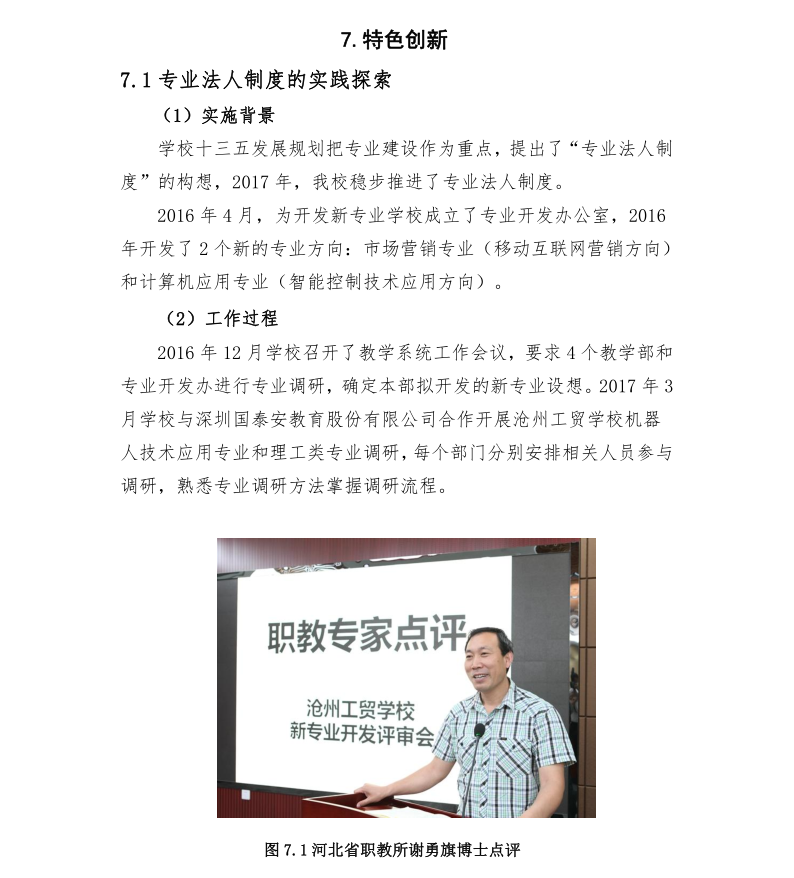 7. 特色创新

7.1 专业法人制度的实践探索

（1）实施背景

学校十三五发展规划把专业建设作为重点，提出了“专业法人制度”的构想，2017 年，我校稳步推进了专业法人制度。

2016 年 4 月，为开发新专业学校成立了专业开发办公室，2016 年开发了 2 个新的专业方向：市场营销专业（移动互联网营销方向）和计算机应用专业（智能控制技术应用方向）。

（2）工作过程

2016 年 12 月学校召开了教学系统工作会议，要求 4 个教学部和专业开发办进行专业调研，确定本部拟开发的新专业设想。2017 年 3 月学校与深圳国泰安教育股份有限公司合作开展沧州工贸学校机器人技术应用专业和理工类专业调研，每个部门分别安排相关人员参与调研，熟悉专业调研方法掌握调研流程。

职教专家点评

沧州工贸学校
新专业开发评审会

图 7.1 河北省职教所谢勇旗博士点评